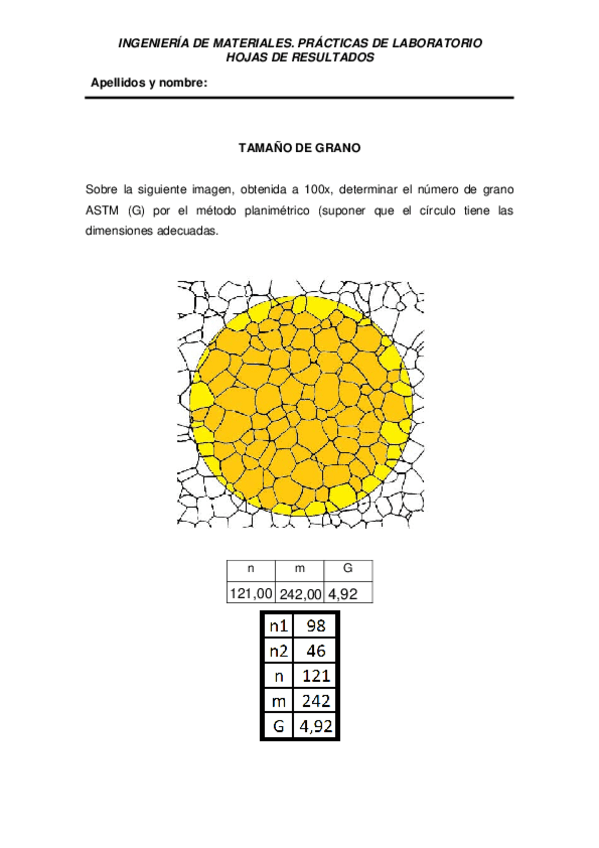 INGENIERÍA DE MATERIALES. PRÁCTICAS DE LABORATORIO
HOJAS DE RESULTADOS

Apellidos y nombre:

TAMAÑO DE GRANO

Sobre la siguiente imagen, obtenida a 100x, determinar el número de grano ASTM (G) por el método planimétrico (suponer que el círculo tiene las dimensiones adecuadas.

| n | m | G |
|---|---|---|
| 121,00 | 242,00 | 4,92 |

| n1 | 98 |
|---|---|
| n2 | 46 |
| n | 121 |
| m | 242 |
| G | 4,92 |